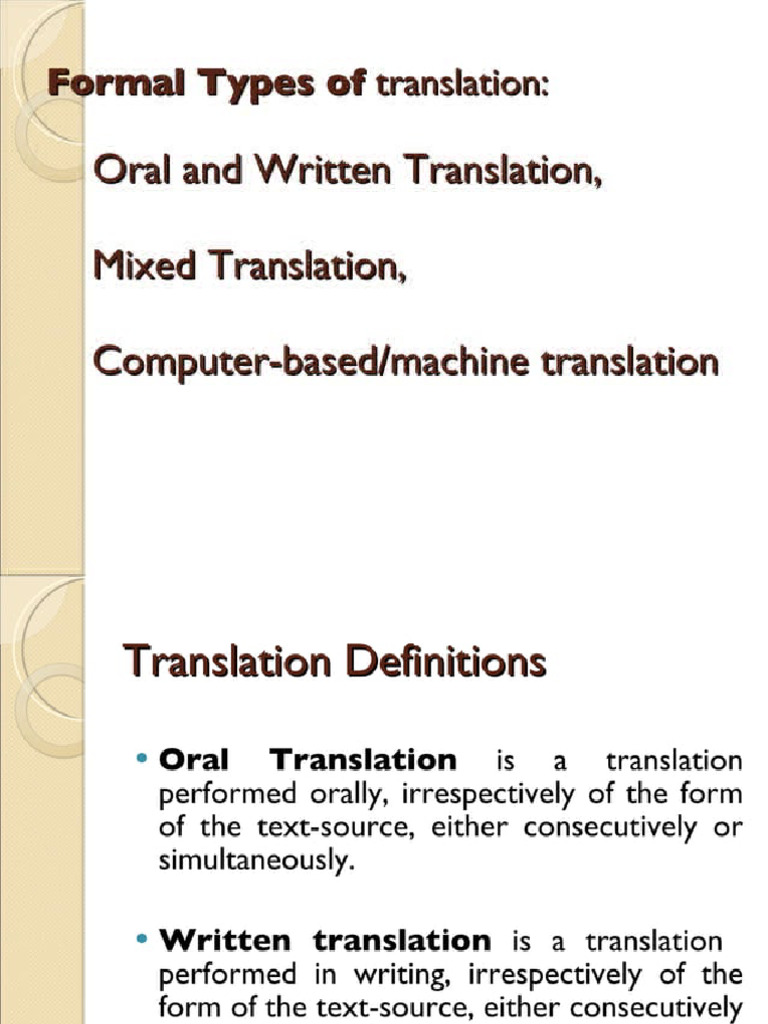 Formal Types of translation:

Oral and Written Translation,

Mixed Translation,

Computer-based/machine translation

Translation Definitions

• Oral Translation is a translation performed orally, irrespectively of the form of the text-source, either consecutively or simultaneously.

• Written translation is a translation performed in writing, irrespectively of the form of the text-source, either consecutively